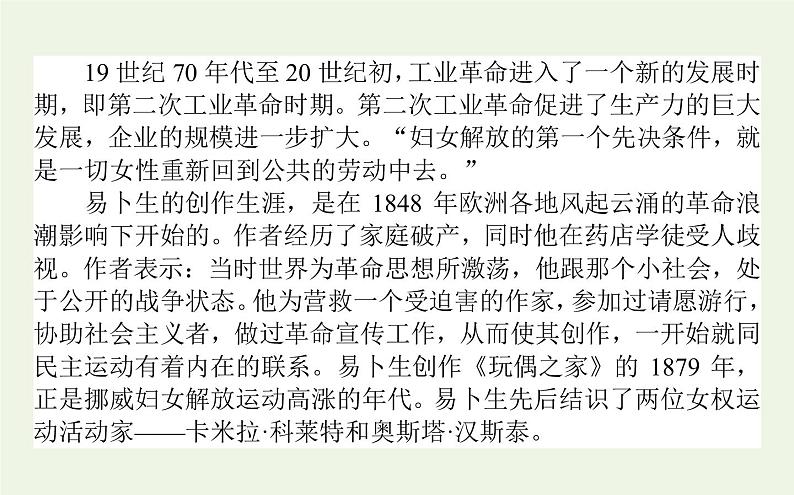 19世纪70年代至20世纪初，工业革命进入了一个新的发展时期，即第二次工业革命时期。第二次工业革命促进了生产力的巨大发展，企业的规模进一步扩大。“妇女解放的第一个先决条件，就是一切女性重新回到公共的劳动中去。”

易卜生的创作生涯，是在1848年欧洲各地风起云涌的革命浪潮影响下开始的。作者经历了家庭破产，同时他在药店学徒受人歧视。作者表示：当时世界为革命思想所激荡，他跟那个小社会，处于公开的战争状态。他为营救一个受迫害的作家，参加过请愿游行，协助社会主义者，做过革命宣传工作，从而使其创作，一开始就同民主运动有着内在的联系。易卜生创作《玩偶之家》的1879年，正是挪威妇女解放运动高涨的年代。易卜生先后结识了两位女权运动活动家——卡米拉·科莱特和奥斯塔·汉斯泰。